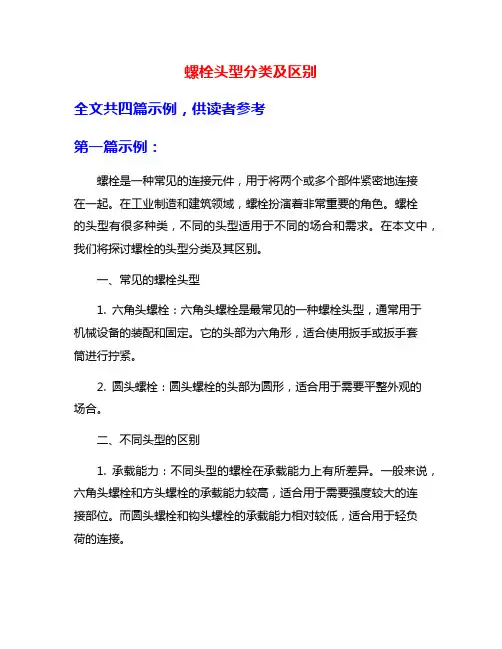 螺栓头型分类及区别

全文共四篇示例，供读者参考

第一篇示例：

螺栓是一种常见的连接元件，用于将两个或多个部件紧密地连接在一起。在工业制造和建筑领域，螺栓扮演着非常重要的角色。螺栓的头型有很多种类，不同的头型适用于不同的场合和需求。在本文中，我们将探讨螺栓的头型分类及其区别。

一、常见的螺栓头型

1. 六角头螺栓：六角头螺栓是最常见的一种螺栓头型，通常用于机械设备的装配和固定。它的头部为六角形，适合使用扳手或扳手套筒进行拧紧。

2. 圆头螺栓：圆头螺栓的头部为圆形，适合用于需要平整外观的场合。

二、不同头型的区别

1. 承载能力：不同头型的螺栓在承载能力上有所差异。一般来说，六角头螺栓和方头螺栓的承载能力较高，适合用于需要强度较大的连接部位。而圆头螺栓和钩头螺栓的承载能力相对较低，适合用于轻负荷的连接。